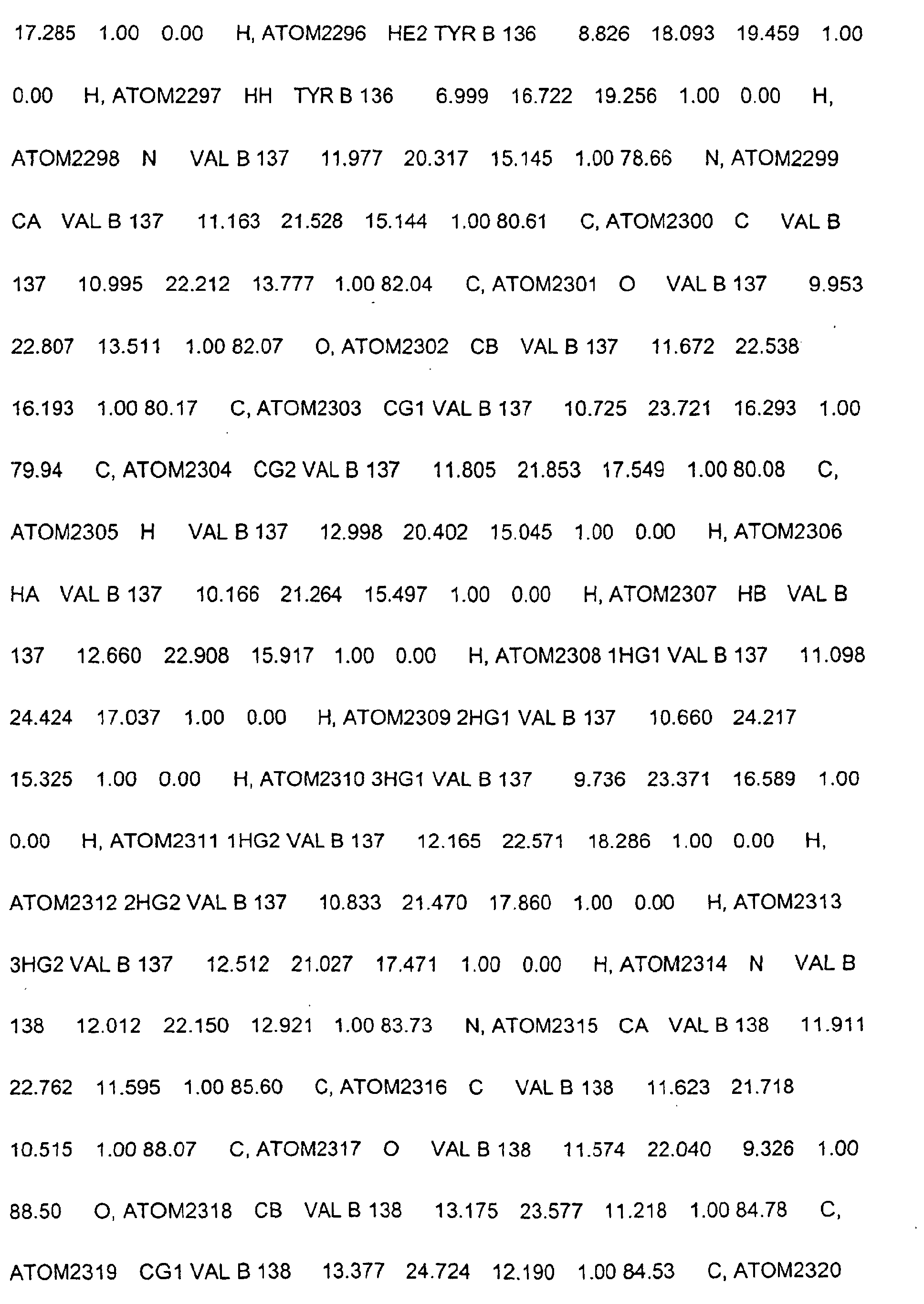 17.285 1.00 0.00 H, ATOM2296 HE2 TYR B 136 8.826 18.093 19.459 1.00 0.00 H, ATOM2297 HH TYR B 136 6.999 16.722 19.256 1.00 0.00 H, ATOM2298 N VAL B 137 11.977 20.317 15.145 1.00 78.66 N, ATOM2299 CA VAL B 137 11.163 21.528 15.144 1.00 80.61 C, ATOM2300 C VAL B 137 10.995 22.212 13.777 1.00 82.04 C, ATOM2301 O VAL B 137 9.953 22.807 13.511 1.00 82.07 O, ATOM2302 CB VAL B 137 11.672 22.538 16.193 1.00 80.17 C, ATOM2303 CG1 VAL B 137 10.725 23.721 16.293 1.00 79.94 C, ATOM2304 CG2 VAL B 137 11.805 21.853 17.549 1.00 80.08 C, ATOM2305 H VAL B 137 12.998 20.402 15.045 1.00 0.00 H, ATOM2306 HA VAL B 137 10.166 21.264 15.497 1.00 0.00 H, ATOM2307 HB VAL B 137 12.660 22.908 15.917 1.00 0.00 H, ATOM2308 1HG1 VAL B 137 11.098 24.424 17.037 1.00 0.00 H, ATOM2309 2HG1 VAL B 137 10.660 24.217 15.325 1.00 0.00 H, ATOM2310 3HG1 VAL B 137 9.736 23.371 16.589 1.00 0.00 H, ATOM2311 1HG2 VAL B 137 12.165 22.571 18.286 1.00 0.00 H, ATOM2312 2HG2 VAL B 137 10.833 21.470 17.860 1.00 0.00 H, ATOM2313 3HG2 VAL B 137 12.512 21.027 17.471 1.00 0.00 H, ATOM2314 N VAL B 138 12.012 22.150 12.921 1.00 83.73 N, ATOM2315 CA VAL B 138 11.911 22.762 11.595 1.00 85.60 C, ATOM2316 C VAL B 138 11.623 21.718 10.515 1.00 88.07 C, ATOM2317 O VAL B 138 11.574 22.040 9.326 1.00 88.50 O, ATOM2318 CB VAL B 138 13.175 23.577 11.218 1.00 84.78 C, ATOM2319 CG1 VAL B 138 13.377 24.724 12.190 1.00 84.53 C, ATOM2320